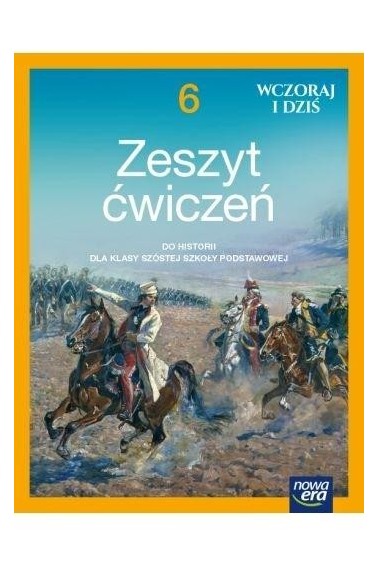 6

WCZORAJ I DZIŚ

Zeszyt ćwiczeń

DO HISTORII
DLA KLASY SZÓSTEJ SZKOŁY PODSTAWOWEJ

nowa era